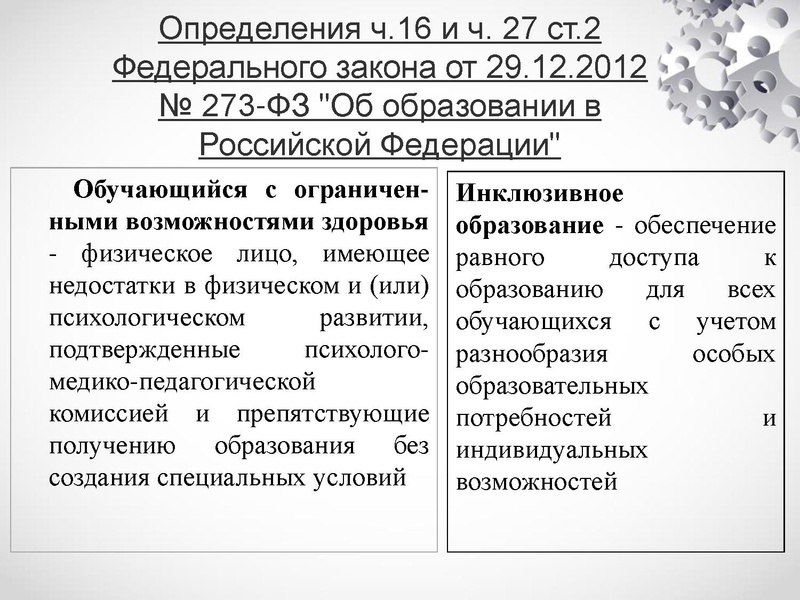 Определения ч.16 и ч. 27 ст.2 Федерального закона от 29.12.2012 № 273-ФЗ "Об образовании в Российской Федерации"

Обучающийся с ограниченными возможностями здоровья - физическое лицо, имеющее недостатки в физическом и (или) психологическом развитии, подтвержденные психолого-медико-педагогической комиссией и препятствующие получению образования без создания специальных условий

Инклюзивное образование - обеспечение равного доступа к образованию для всех обучающихся с учетом разнообразия особых образовательных потребностей и индивидуальных возможностей